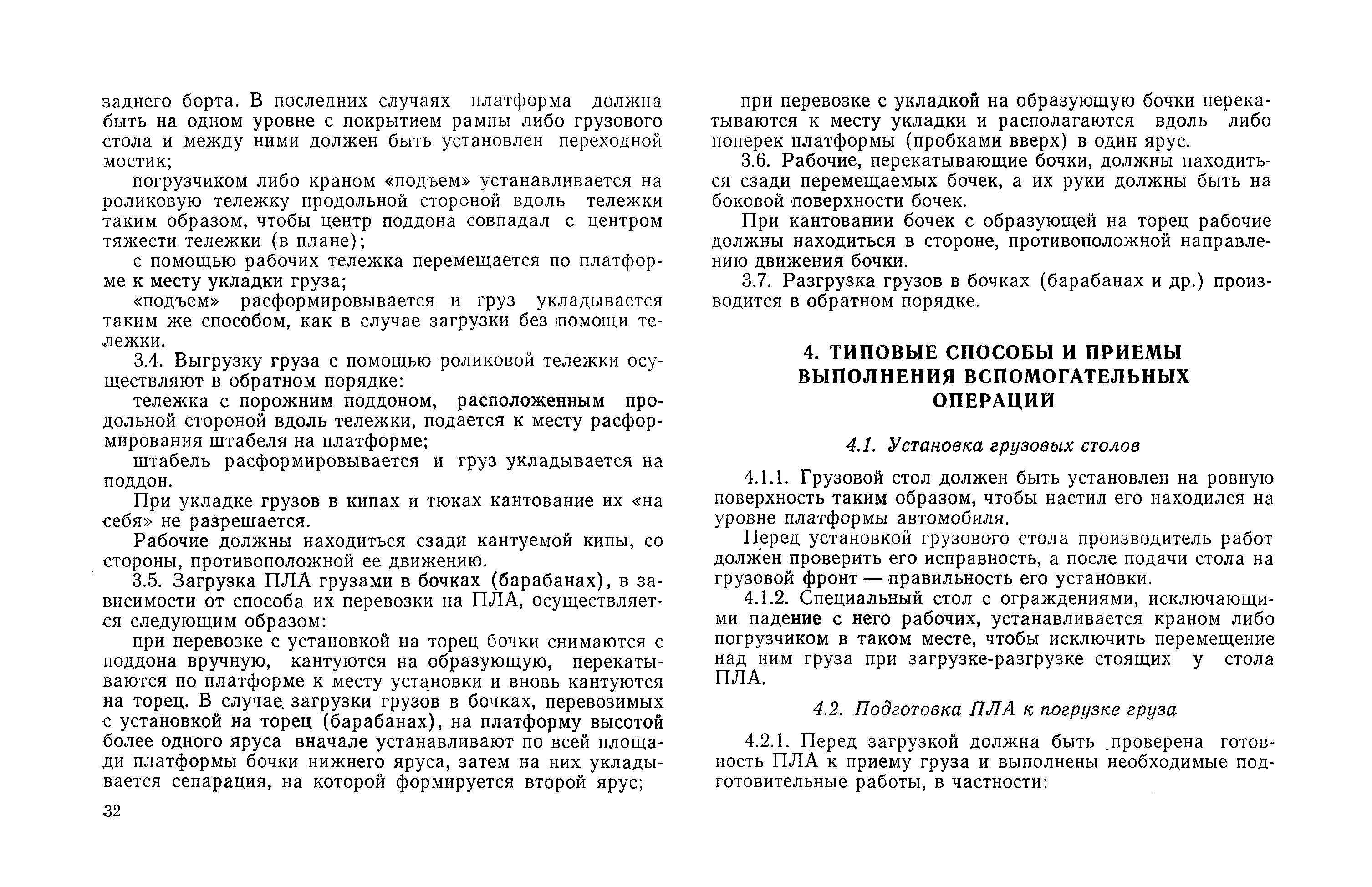 заднего борта. В последних случаях платформа должна быть на одном уровне с покрытием рампы либо грузового стола и между ними должен быть установлен переходной мостик;

погрузчиком либо краном «подъем» устанавливается на роликовую тележку продольной стороной вдоль тележки таким образом, чтобы центр поддона совпадал с центром тяжести тележки (в плане);

с помощью рабочих тележка перемещается по платформе к месту укладки груза;

«подъем» расформировывается и груз укладывается таким же способом, как в случае загрузки без помощи тележки.

3.4. Выгрузку груза с помощью роликовой тележки осуществляют в обратном порядке:

тележка с порожним поддоном, расположенным продольной стороной вдоль тележки, подается к месту расформирования штабеля на платформе;

штабель расформировывается и груз укладывается на поддон.

При укладке грузов в кипах и тюках кантование их «на себя» не разрешается.

Рабочие должны находиться сзади кантуемой кипы, со стороны, противоположной ее движению.

3.5. Загрузка ПЛА грузами в бочках (барабанах), в зависимости от способа их перевозки на ПЛА, осуществляется следующим образом:

при перевозке с установкой на торец бочки снимаются с поддона вручную, кантуются на образующую, перекатываются по платформе к месту установки и вновь кантуются на торец. В случае загрузки грузов в бочках, перевозимых с установкой на торец (барабанах), на платформу высотой более одного яруса вначале устанавливают по всей площади платформы бочки нижнего яруса, затем на них укладывается сепарация, на которой формируется второй ярус;

32

при перевозке с укладкой на образующую бочки перекатываются к месту укладки и располагаются вдоль либо поперек платформы (пробками вверх) в один ярус.

3.6. Рабочие, перекатывающие бочки, должны находиться сзади перемещаемых бочек, а их руки должны быть на боковой поверхности бочек.

При кантовании бочек с образующей на торец рабочие должны находиться в стороне, противоположной направлению движения бочки.

3.7. Разгрузка грузов в бочках (барабанах и др.) производится в обратном порядке.

4. ТИПОВЫЕ СПОСОБЫ И ПРИЕМЫ ВЫПОЛНЕНИЯ ВСПОМОГАТЕЛЬНЫХ ОПЕРАЦИЙ

4.1. Установка грузовых столов

4.1.1. Грузовой стол должен быть установлен на ровную поверхность таким образом, чтобы настил его находился на уровне платформы автомобиля.

Перед установкой грузового стола производитель работ должен проверить его исправность, а после подачи стола на грузовой фронт — правильность его установки.

4.1.2. Специальный стол с ограждениями, исключающими падение с него рабочих, устанавливается краном либо погрузчиком в таком месте, чтобы исключить перемещение над ним груза при загрузке-разгрузке стоящих у стола ПЛА.

4.2. Подготовка ПЛА к погрузке груза

4.2.1. Перед загрузкой должна быть проверена готовность ПЛА к приему груза и выполнены необходимые подготовительные работы, в частности: